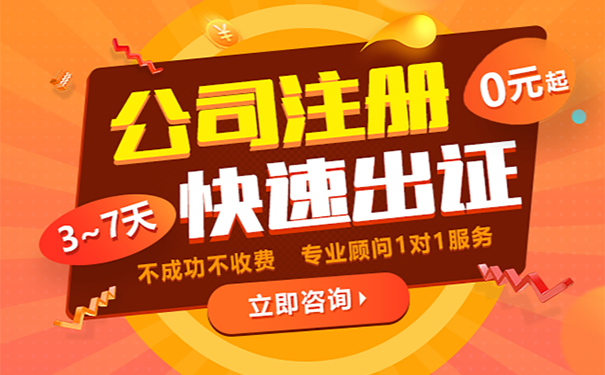 ¥

公司注册

0元起

3~7天

快速出证

不成功不收费　专业顾问1对1服务

立即咨询